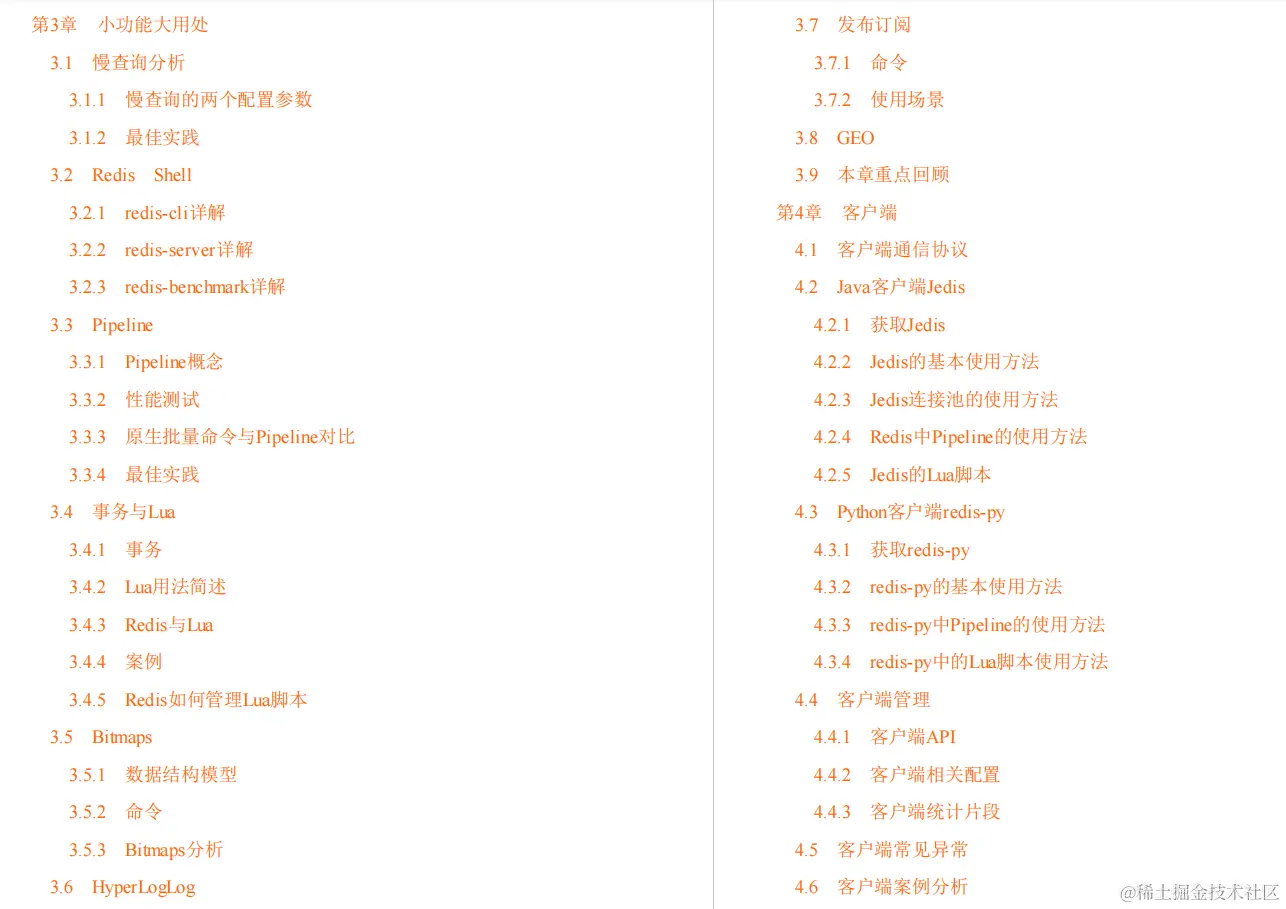 第3章 小功能大用处

3.1 慢查询分析

3.1.1 慢查询的两个配置参数

3.1.2 最佳实践

3.2 Redis Shell

3.2.1 redis-cli详解

3.2.2 redis-server详解

3.2.3 redis-benchmark详解

3.3 Pipeline

3.3.1 Pipeline概念

3.3.2 性能测试

3.3.3 原生批量命令与Pipeline对比

3.3.4 最佳实践

3.4 事务与Lua

3.4.1 事务

3.4.2 Lua用法简述

3.4.3 Redis与Lua

3.4.4 案例

3.4.5 Redis如何管理Lua脚本

3.5 Bitmaps

3.5.1 数据结构模型

3.5.2 命令

3.5.3 Bitmaps分析

3.6 HyperLogLog

3.7 发布订阅

3.7.1 命令

3.7.2 使用场景

3.8 GEO

3.9 本章重点回顾

第4章 客户端

4.1 客户端通信协议

4.2 Java客户端Jedis

4.2.1 获取Jedis

4.2.2 Jedis的基本使用方法

4.2.3 Jedis连接池的使用方法

4.2.4 Redis中Pipeline的使用方法

4.2.5 Jedis的Lua脚本

4.3 Python客户端redis-py

4.3.1 获取redis-py

4.3.2 redis-py的基本使用方法

4.3.3 redis-py中Pipeline的使用方法

4.3.4 redis-py中的Lua脚本使用方法

4.4 客户端管理

4.4.1 客户端API

4.4.2 客户端相关配置

4.4.3 客户端统计片段

4.5 客户端常见异常

4.6 客户端案例分析

@稀土掘金技术社区